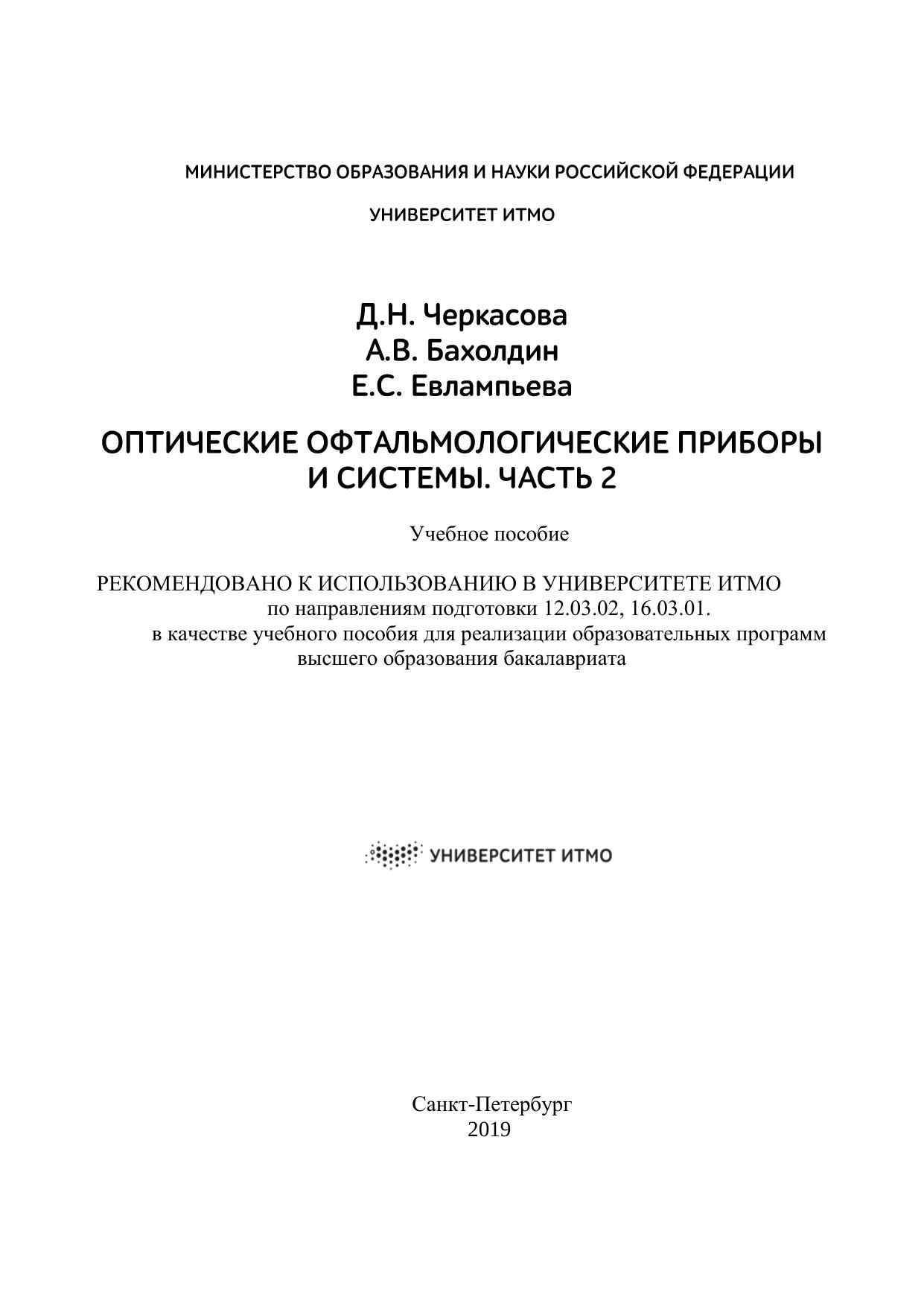 МИНИСТЕРСТВО ОБРАЗОВАНИЯ И НАУКИ РОССИЙСКОЙ ФЕДЕРАЦИИ

УНИВЕРСИТЕТ ИТМО

Д.Н. Черкасова
А.В. Бахолдин
Е.С. Евлампьева

ОПТИЧЕСКИЕ ОФТАЛЬМОЛОГИЧЕСКИЕ ПРИБОРЫ И СИСТЕМЫ. ЧАСТЬ 2

Учебное пособие

РЕКОМЕНДОВАНО К ИСПОЛЬЗОВАНИЮ В УНИВЕРСИТЕТЕ ИТМО
по направлениям подготовки 12.03.02, 16.03.01.
в качестве учебного пособия для реализации образовательных программ высшего образования бакалавриата

УНИВЕРСИТЕТ ИТМО

Санкт-Петербург
2019